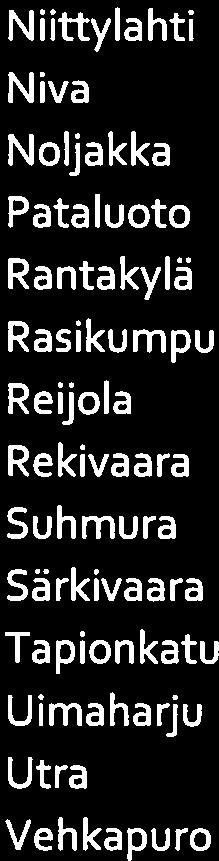 Niittylahti
Niva
Noljakka
Pataluoto
Rantakylä
Rasikumpu
Reijola
Rekivaara
Suhmura
Särkivaara
Tapionkatu
Uimaharju
Utra
Vehkapuro